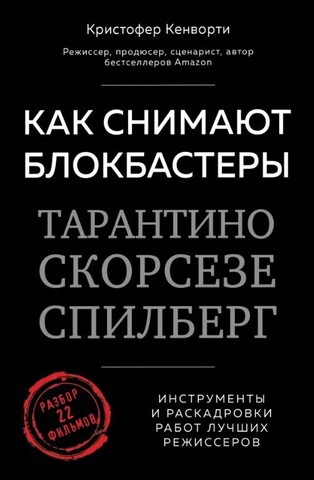 Кристофер Кенворти

Режиссер, продюсер, сценарист, автор бестселлеров Amazon

КАК СНИМАЮТ БЛОКБАСТЕРЫ

ТАРАНТИНО
СКОРСЕЗЕ
СПИЛБЕРГ

РАЗБОР 22 ФИЛЬМОВ

ИНСТРУМЕНТЫ И РАСКАДРОВКИ РАБОТ ЛУЧШИХ РЕЖИССЕРОВ